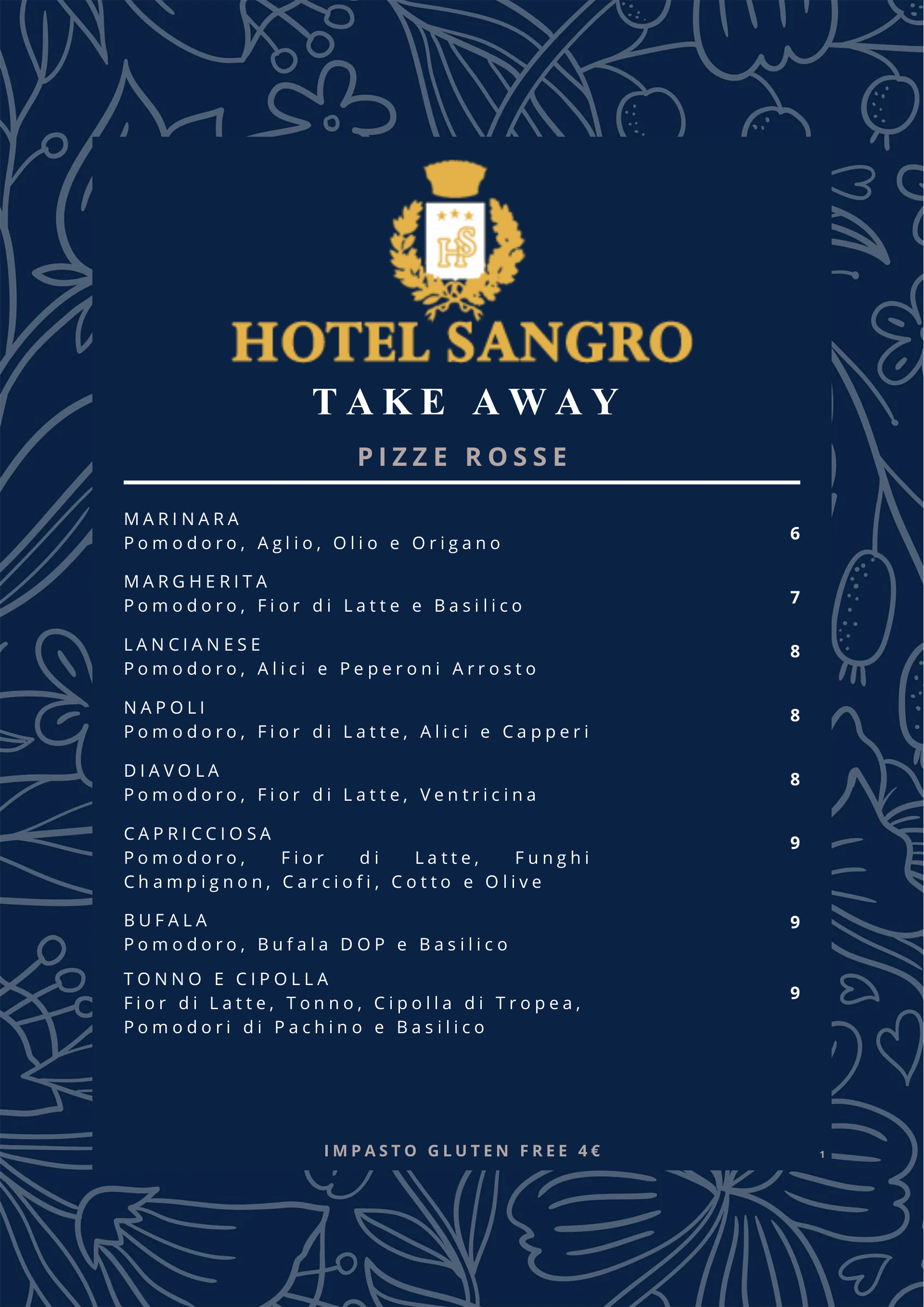 HS

HOTEL SANGRO

TAKE AWAY

PIZZE ROSSE

MARINARA
Pomodoro, Aglio, Olio e Origano
6

MARGHERITA
Pomodoro, Fior di Latte e Basilico
7

LANCIANESE
Pomodoro, Alici e Peperoni Arrosto
8

NAPOLI
Pomodoro, Fior di Latte, Alici e Capperi
8

DIAVOLA
Pomodoro, Fior di Latte, Ventricina
8

CAPRICCIOSA
Pomodoro, Fior di Latte, Funghi Champignon, Carciofi, Cotto e Olive
9

BUFALA
Pomodoro, Bufala DOP e Basilico
9

TONNO E CIPOLLA
Fior di Latte, Tonno, Cipolla di Tropea, Pomodori di Pachino e Basilico
9

IMPASTO GLUTEN FREE 4€

1